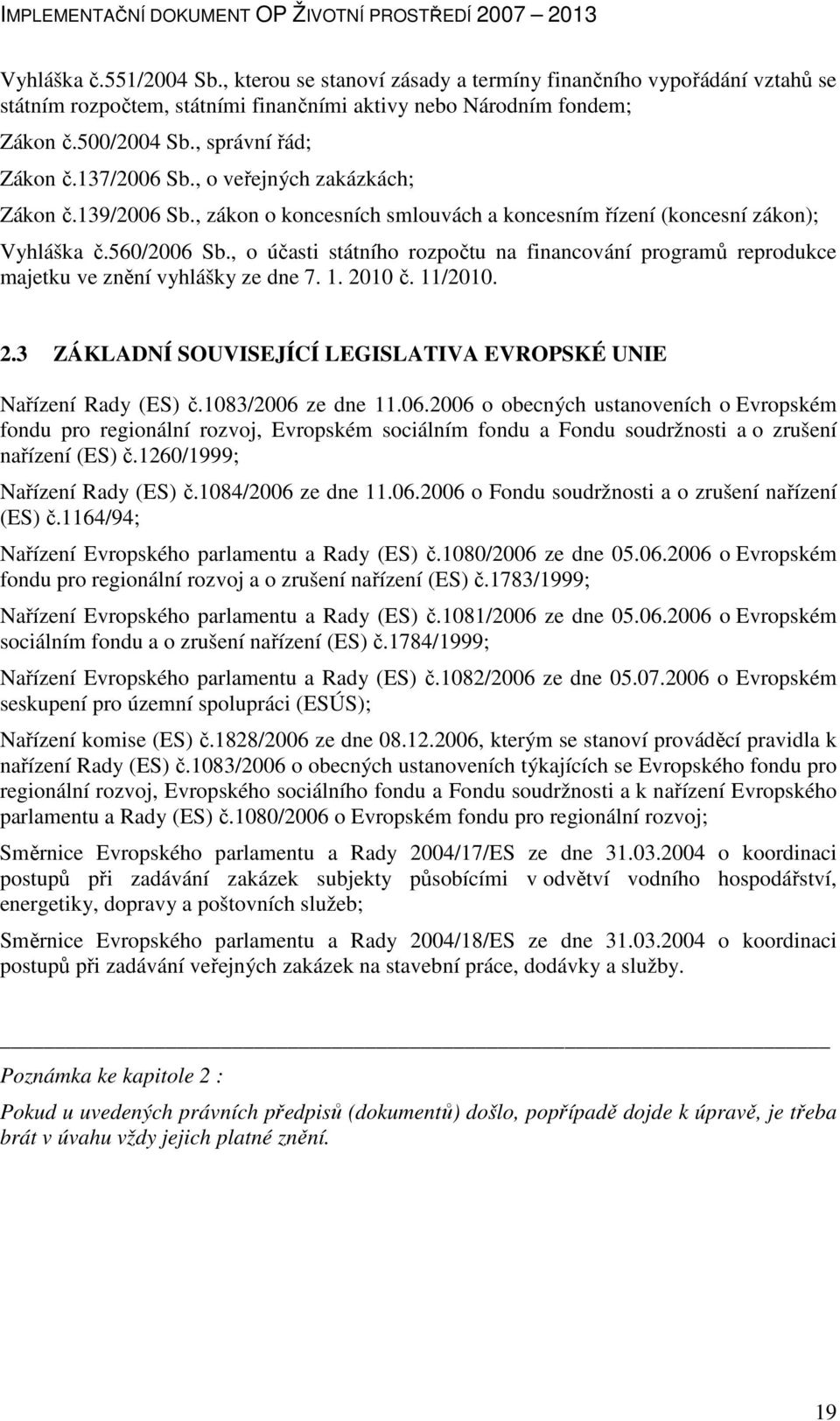 IMPLEMENTAČNÍ DOKUMENT OP ŽIVOTNÍ PROSTŘEDÍ 2007 – 2013

Vyhláška č.551/2004 Sb., kterou se stanoví zásady a termíny finančního vypořádání vztahů se státním rozpočtem, státními finančními aktivy nebo Národním fondem;

Zákon č.500/2004 Sb., správní řád;

Zákon č.137/2006 Sb., o veřejných zakázkách;

Zákon č.139/2006 Sb., zákon o koncesních smlouvách a koncesním řízení (koncesní zákon);

Vyhláška č.560/2006 Sb., o účasti státního rozpočtu na financování programů reprodukce majetku ve znění vyhlášky ze dne 7. 1. 2010 č. 11/2010.

2.3 ZÁKLADNÍ SOUVISEJÍCÍ LEGISLATIVA EVROPSKÉ UNIE

Nařízení Rady (ES) č.1083/2006 ze dne 11.06.2006 o obecných ustanoveních o Evropském fondu pro regionální rozvoj, Evropském sociálním fondu a Fondu soudržnosti a o zrušení nařízení (ES) č.1260/1999;

Nařízení Rady (ES) č.1084/2006 ze dne 11.06.2006 o Fondu soudržnosti a o zrušení nařízení (ES) č.1164/94;

Nařízení Evropského parlamentu a Rady (ES) č.1080/2006 ze dne 05.06.2006 o Evropském fondu pro regionální rozvoj a o zrušení nařízení (ES) č.1783/1999;

Nařízení Evropského parlamentu a Rady (ES) č.1081/2006 ze dne 05.06.2006 o Evropském sociálním fondu a o zrušení nařízení (ES) č.1784/1999;

Nařízení Evropského parlamentu a Rady (ES) č.1082/2006 ze dne 05.07.2006 o Evropském seskupení pro územní spolupráci (ESÚS);

Nařízení komise (ES) č.1828/2006 ze dne 08.12.2006, kterým se stanoví prováděcí pravidla k nařízení Rady (ES) č.1083/2006 o obecných ustanoveních týkajících se Evropského fondu pro regionální rozvoj, Evropského sociálního fondu a Fondu soudržnosti a k nařízení Evropského parlamentu a Rady (ES) č.1080/2006 o Evropském fondu pro regionální rozvoj;

Směrnice Evropského parlamentu a Rady 2004/17/ES ze dne 31.03.2004 o koordinaci postupů při zadávání zakázek subjekty působícími v odvětví vodního hospodářství, energetiky, dopravy a poštovních služeb;

Směrnice Evropského parlamentu a Rady 2004/18/ES ze dne 31.03.2004 o koordinaci postupů při zadávání veřejných zakázek na stavební práce, dodávky a služby.

Poznámka ke kapitole 2 :

Pokud u uvedených právních předpisů (dokumentů) došlo, popřípadě dojde k úpravě, je třeba brát v úvahu vždy jejich platné znění.

19